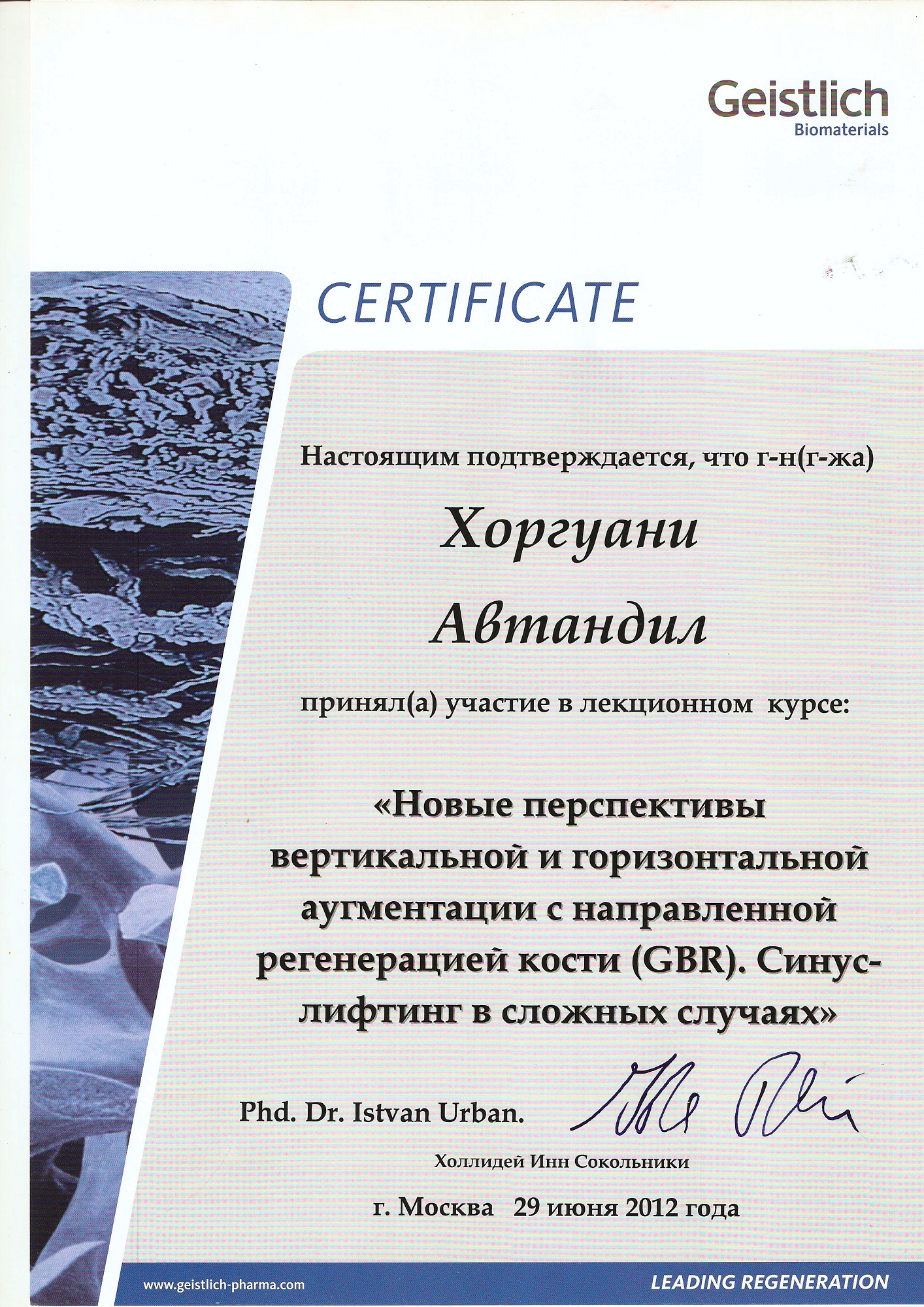 Geistlich
Biomaterials

CERTIFICATE

Настоящим подтверждается, что г-н(г-жа)

Хоргуани
Автандил

принял(а) участие в лекционном курсе:

«Новые перспективы вертикальной и горизонтальной аугментации с направленной регенерацией кости (GBR). Синус-лифтинг в сложных случаях»

Phd. Dr. Istvan Urban.

Холлидей Инн Сокольники

г. Москва 29 июня 2012 года

www.geistlich-pharma.com

LEADING REGENERATION